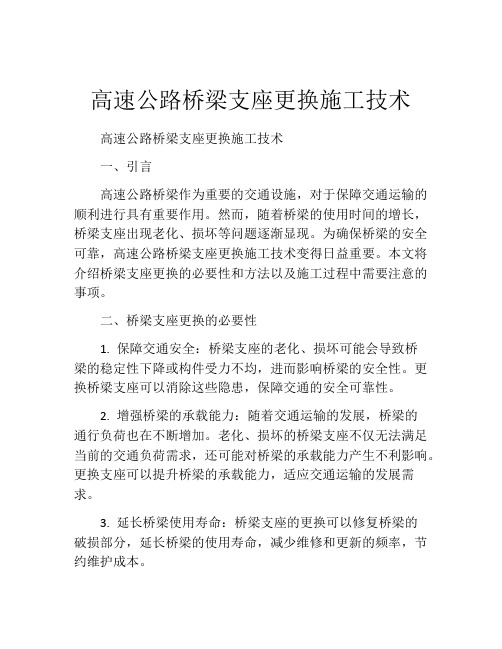 高速公路桥梁支座更换施工技术

高速公路桥梁支座更换施工技术

一、引言

高速公路桥梁作为重要的交通设施，对于保障交通运输的顺利进行具有重要作用。然而，随着桥梁的使用时间的增长，桥梁支座出现老化、损坏等问题逐渐显现。为确保桥梁的安全可靠，高速公路桥梁支座更换施工技术变得日益重要。本文将介绍桥梁支座更换的必要性和方法以及施工过程中需要注意的事项。

二、桥梁支座更换的必要性

1. 保障交通安全：桥梁支座的老化、损坏可能会导致桥梁的稳定性下降或构件受力不均，进而影响桥梁的安全性。更换桥梁支座可以消除这些隐患，保障交通的安全可靠性。

2. 增强桥梁的承载能力：随着交通运输的发展，桥梁的通行负荷也在不断增加。老化、损坏的桥梁支座不仅无法满足当前的交通负荷需求，还可能对桥梁的承载能力产生不利影响。更换支座可以提升桥梁的承载能力，适应交通运输的发展需求。

3. 延长桥梁使用寿命：桥梁支座的更换可以修复桥梁的破损部分，延长桥梁的使用寿命，减少维修和更新的频率，节约维护成本。